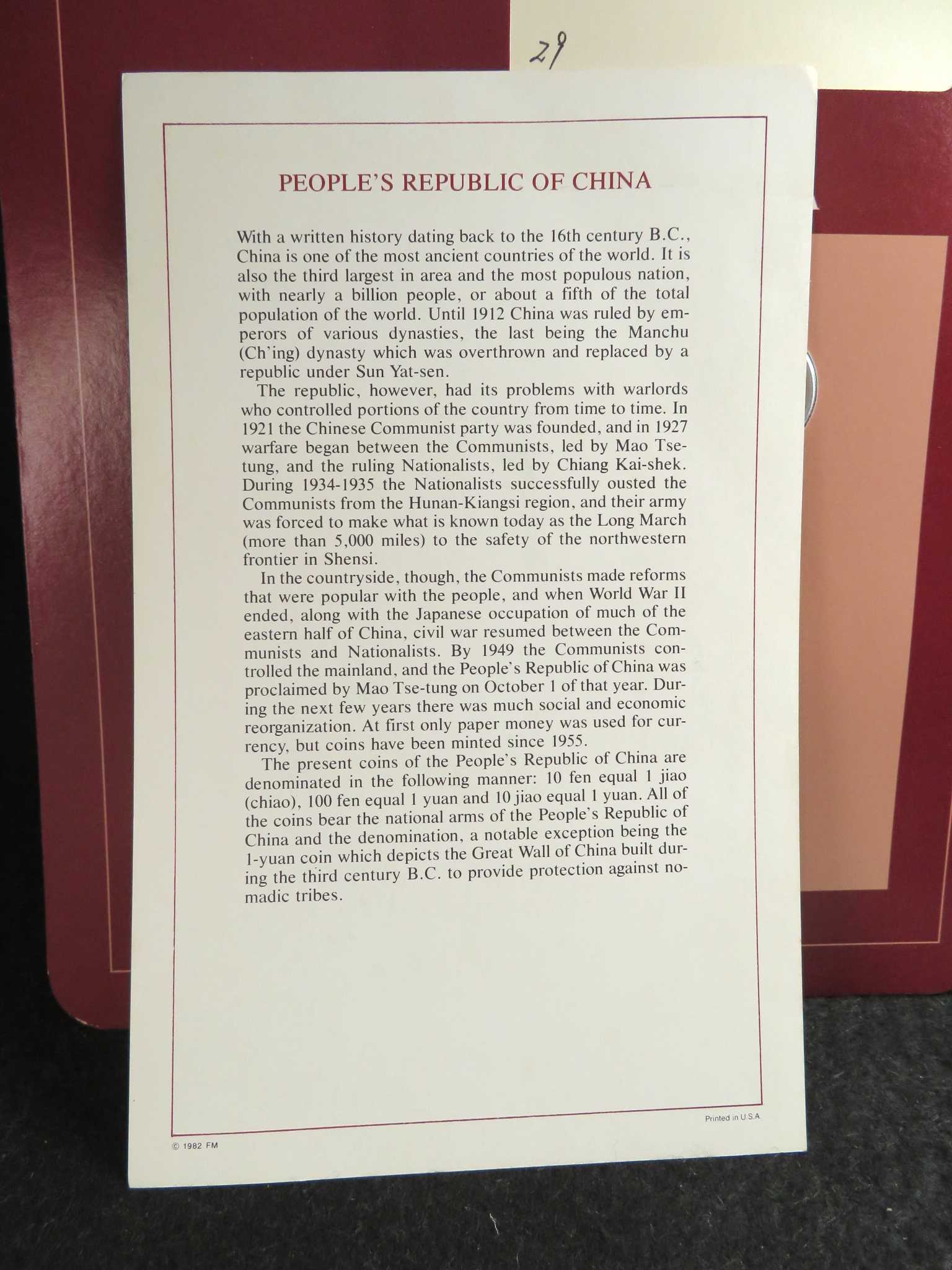 29

PEOPLE'S REPUBLIC OF CHINA

With a written history dating back to the 16th century B.C., China is one of the most ancient countries of the world. It is also the third largest in area and the most populous nation, with nearly a billion people, or about a fifth of the total population of the world. Until 1912 China was ruled by emperors of various dynasties, the last being the Manchu (Ch'ing) dynasty which was overthrown and replaced by a republic under Sun Yat-sen.

The republic, however, had its problems with warlords who controlled portions of the country from time to time. In 1921 the Chinese Communist party was founded, and in 1927 warfare began between the Communists, led by Mao Tse-tung, and the ruling Nationalists, led by Chiang Kai-shek. During 1934-1935 the Nationalists successfully ousted the Communists from the Hunan-Kiangsi region, and their army was forced to make what is known today as the Long March (more than 5,000 miles) to the safety of the northwestern frontier in Shensi.

In the countryside, though, the Communists made reforms that were popular with the people, and when World War II ended, along with the Japanese occupation of much of the eastern half of China, civil war resumed between the Communists and Nationalists. By 1949 the Communists controlled the mainland, and the People's Republic of China was proclaimed by Mao Tse-tung on October 1 of that year. During the next few years there was much social and economic reorganization. At first only paper money was used for currency, but coins have been minted since 1955.

The present coins of the People's Republic of China are denominated in the following manner: 10 fen equal 1 jiao (chiao), 100 fen equal 1 yuan and 10 jiao equal 1 yuan. All of the coins bear the national arms of the People's Republic of China and the denomination, a notable exception being the 1-yuan coin which depicts the Great Wall of China built during the third century B.C. to provide protection against nomadic tribes.

Printed in U.S.A.

© 1982 FM